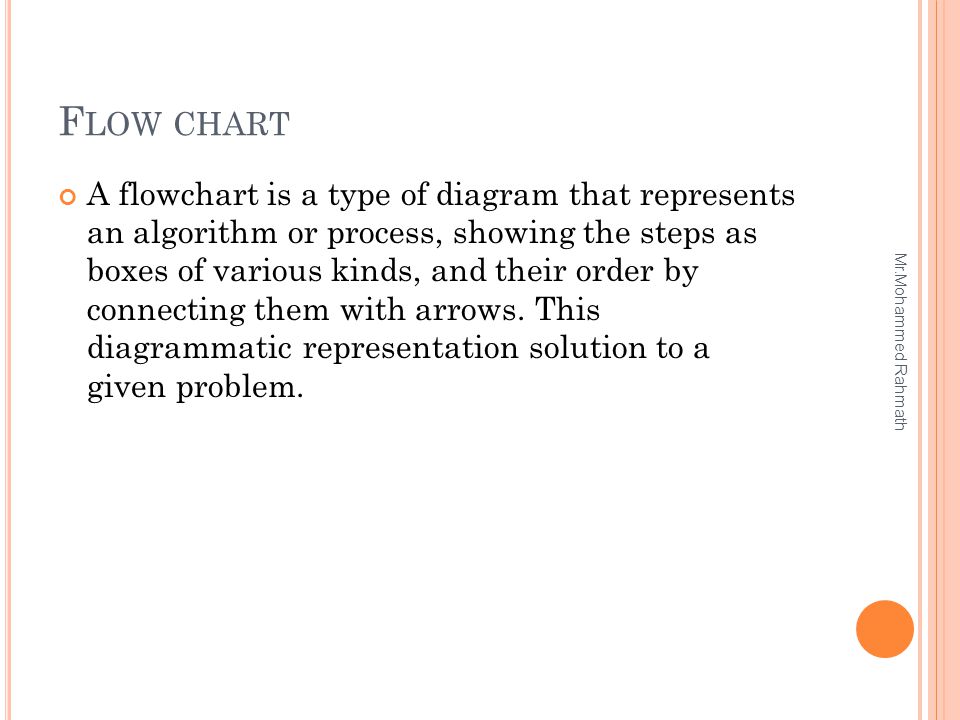 FLOW CHART

A flowchart is a type of diagram that represents an algorithm or process, showing the steps as boxes of various kinds, and their order by connecting them with arrows. This diagrammatic representation solution to a given problem.

Mr.Mohammed Rahmath